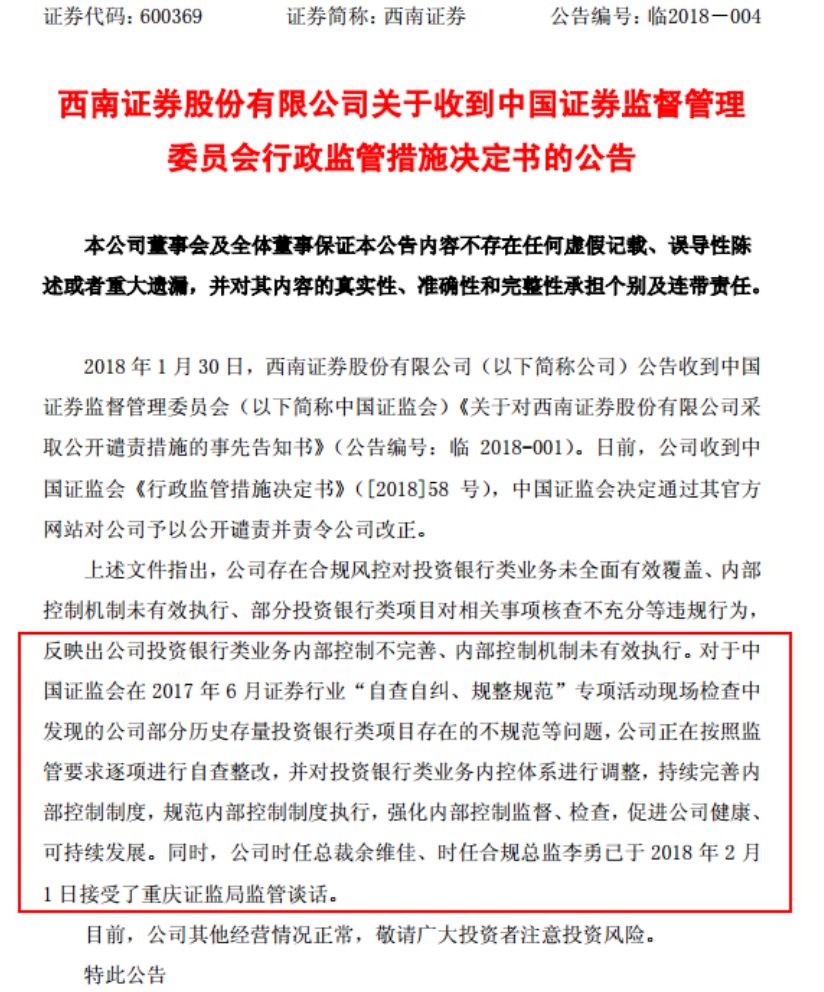 证券代码：600369　　　证券简称：西南证券　　　公告编号：临2018－004

西南证券股份有限公司关于收到中国证券监督管理委员会行政监管措施决定书的公告

本公司董事会及全体董事保证本公告内容不存在任何虚假记载、误导性陈述或者重大遗漏，并对其内容的真实性、准确性和完整性承担个别及连带责任。

2018 年 1 月 30 日，西南证券股份有限公司（以下简称公司）公告收到中国证券监督管理委员会（以下简称中国证监会）《关于对西南证券股份有限公司采取公开谴责措施的事先告知书》（公告编号：临 2018-001）。日前，公司收到中国证监会《行政监管措施决定书》（[2018]58 号），中国证监会决定通过其官方网站对公司予以公开谴责并责令公司改正。

上述文件指出，公司存在合规风控对投资银行类业务未全面有效覆盖、内部控制机制未有效执行、部分投资银行类项目对相关事项核查不充分等违规行为，反映出公司投资银行类业务内部控制不完善、内部控制机制未有效执行。对于中国证监会在 2017 年 6 月证券行业“自查自纠、规整规范”专项活动现场检查中发现的公司部分历史存量投资银行类项目存在的不规范等问题，公司正在按照监管要求逐项进行自查整改，并对投资银行类业务内控体系进行调整，持续完善内部控制制度，规范内部控制制度执行，强化内部控制监督、检查，促进公司健康、可持续发展。同时，公司时任总裁余维佳、时任合规总监李勇已于 2018 年 2 月 1 日接受了重庆证监局监管谈话。

目前，公司其他经营情况正常，敬请广大投资者注意投资风险。

特此公告